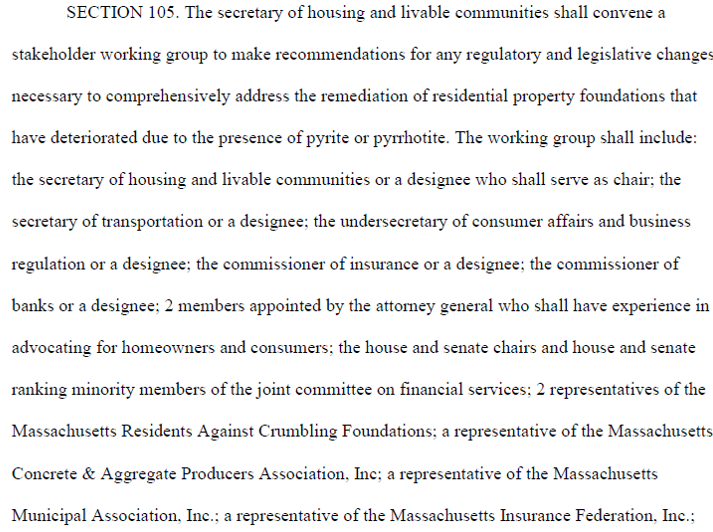 SECTION 105. The secretary of housing and livable communities shall convene a stakeholder working group to make recommendations for any regulatory and legislative changes necessary to comprehensively address the remediation of residential property foundations that have deteriorated due to the presence of pyrite or pyrrhotite. The working group shall include: the secretary of housing and livable communities or a designee who shall serve as chair; the secretary of transportation or a designee; the undersecretary of consumer affairs and business regulation or a designee; the commissioner of insurance or a designee; the commissioner of banks or a designee; 2 members appointed by the attorney general who shall have experience in advocating for homeowners and consumers; the house and senate chairs and house and senate ranking minority members of the joint committee on financial services; 2 representatives of the Massachusetts Residents Against Crumbling Foundations; a representative of the Massachusetts Concrete & Aggregate Producers Association, Inc; a representative of the Massachusetts Municipal Association, Inc.; a representative of the Massachusetts Insurance Federation, Inc.;